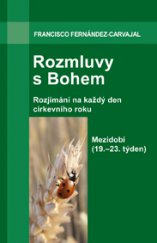 FRANCISCO FERNÁNDEZ-CARVAJAL

Rozmluvy s Bohem

Rozjímání na každý den církevního roku

Mezidobí (19.–23. týden)